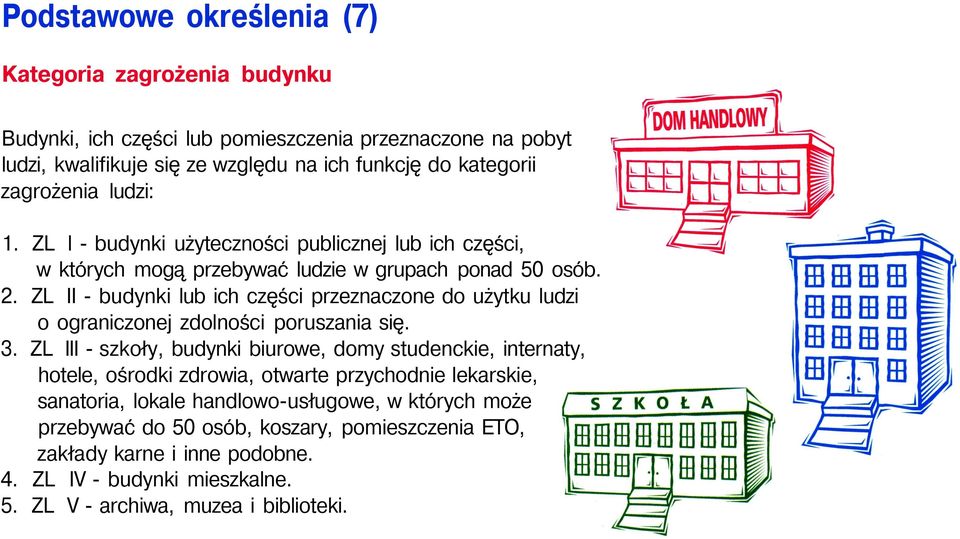 Podstawowe określenia (7)

Kategoria zagrożenia budynku

Budynki, ich części lub pomieszczenia przeznaczone na pobyt ludzi, kwalifikuje się ze względu na ich funkcję do kategorii zagrożenia ludzi:

1. ZL I - budynki użyteczności publicznej lub ich części, w których mogą przebywać ludzie w grupach ponad 50 osób.
2. ZL II - budynki lub ich części przeznaczone do użytku ludzi o ograniczonej zdolności poruszania się.
3. ZL III - szkoły, budynki biurowe, domy studenckie, internaty, hotele, ośrodki zdrowia, otwarte przychodnie lekarskie, sanatoria, lokale handlowo-usługowe, w których może przebywać do 50 osób, koszary, pomieszczenia ETO, zakłady karne i inne podobne.
4. ZL IV - budynki mieszkalne.
5. ZL V - archiwa, muzea i biblioteki.

DOM HANDLOWY

SZKOŁA